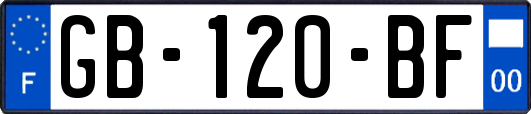 F
GB-120-BF
00